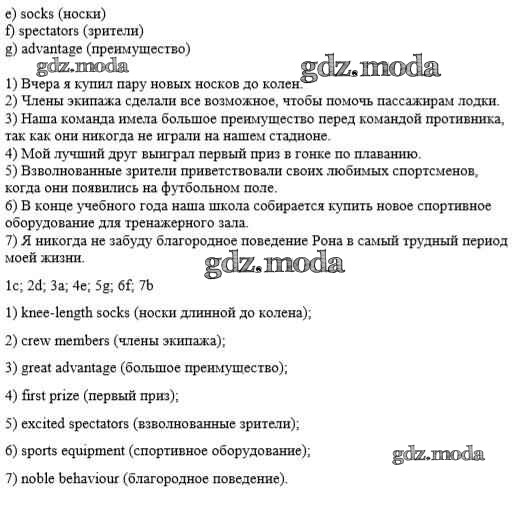 e) socks (носки)
f) spectators (зрители)
g) advantage (преимущество)

gdz.moda gdz.moda

1) Вчера я купил пару новых носков до колен.
2) Члены экипажа сделали все возможное, чтобы помочь пассажирам лодки.
3) Наша команда имела большое преимущество перед командой противника, так как они никогда не играли на нашем стадионе.
4) Мой лучший друг выиграл первый приз в гонке по плаванию.
5) Взволнованные зрители приветствовали своих любимых спортсменов, когда они появились на футбольном поле.
6) В конце учебного года наша школа собирается купить новое спортивное оборудование для тренажерного зала.
7) Я никогда не забуду благородное поведение Рона в самый трудный период моей жизни.

gdz.moda

1c; 2d; 3a; 4e; 5g; 6f; 7b

1) knee-length socks (носки длинной до колена);

2) crew members (члены экипажа);

3) great advantage (большое преимущество);

4) first prize (первый приз);

5) excited spectators (взволнованные зрители);

6) sports equipment (спортивное оборудование);

gdz.moda

7) noble behaviour (благородное поведение).